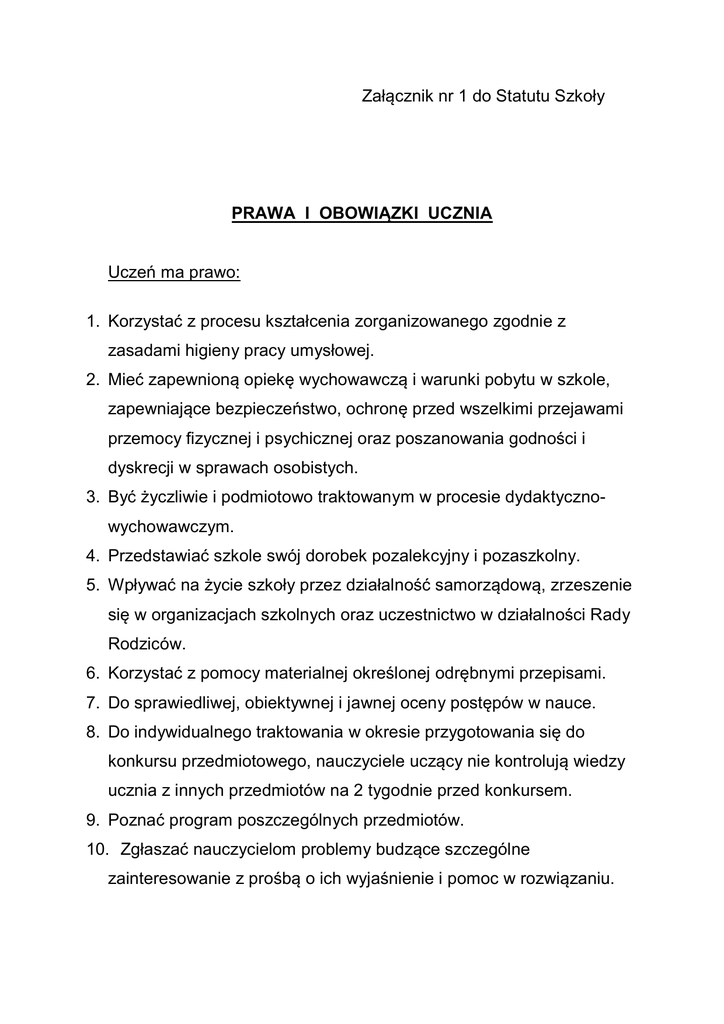 Załącznik nr 1 do Statutu Szkoły

PRAWA I OBOWIĄZKI UCZNIA

Uczeń ma prawo:

1. Korzystać z procesu kształcenia zorganizowanego zgodnie z zasadami higieny pracy umysłowej.
2. Mieć zapewnioną opiekę wychowawczą i warunki pobytu w szkole, zapewniające bezpieczeństwo, ochronę przed wszelkimi przejawami przemocy fizycznej i psychicznej oraz poszanowania godności i dyskrecji w sprawach osobistych.
3. Być życzliwie i podmiotowo traktowanym w procesie dydaktyczno-wychowawczym.
4. Przedstawiać szkole swój dorobek pozalekcyjny i pozaszkolny.
5. Wpływać na życie szkoły przez działalność samorządową, zrzeszenie się w organizacjach szkolnych oraz uczestnictwo w działalności Rady Rodziców.
6. Korzystać z pomocy materialnej określonej odrębnymi przepisami.
7. Do sprawiedliwej, obiektywnej i jawnej oceny postępów w nauce.
8. Do indywidualnego traktowania w okresie przygotowania się do konkursu przedmiotowego, nauczyciele uczący nie kontrolują wiedzy ucznia z innych przedmiotów na 2 tygodnie przed konkursem.
9. Poznać program poszczególnych przedmiotów.
10. Zgłaszać nauczycielom problemy budzące szczególne zainteresowanie z prośbą o ich wyjaśnienie i pomoc w rozwiązaniu.